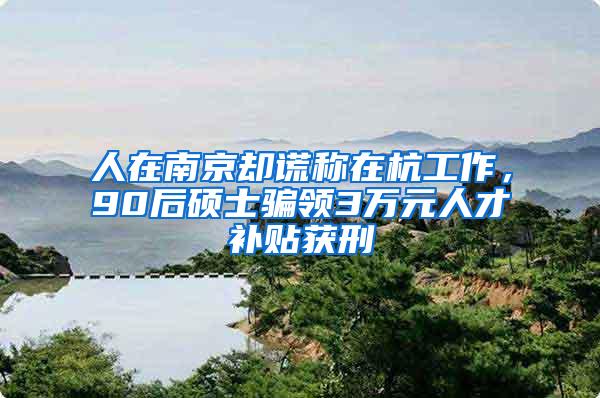 人在南京却谎称在杭工作，90后硕士骗领3万元人才补贴获刑